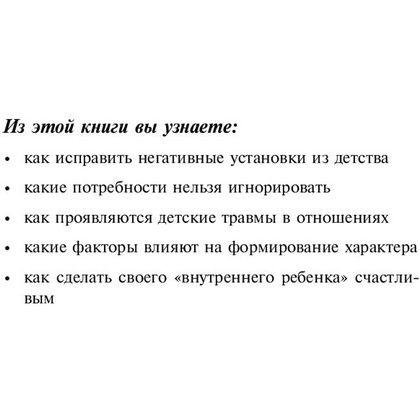 Из этой книги вы узнаете:

• как исправить негативные установки из детства
• какие потребности нельзя игнорировать
• как проявляются детские травмы в отношениях
• какие факторы влияют на формирование характера
• как сделать своего «внутреннего ребенка» счастливым